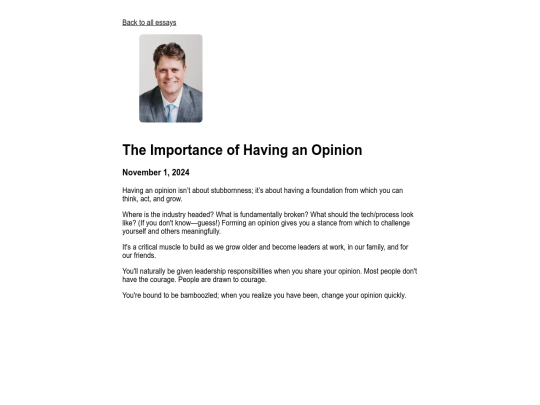 Back to all essays

The Importance of Having an Opinion

November 1, 2024

Having an opinion isn't about stubbornness; it's about having a foundation from which you can think, act, and grow.

Where is the industry headed? What is fundamentally broken? What should the tech/process look like? (If you don't know—guess!) Forming an opinion gives you a stance from which to challenge yourself and others meaningfully.

It's a critical muscle to build as we grow older and become leaders at work, in our family, and for our friends.

You'll naturally be given leadership responsibilities when you share your opinion. Most people don't have the courage. People are drawn to courage.

You're bound to be bamboozled; when you realize you have been, change your opinion quickly.